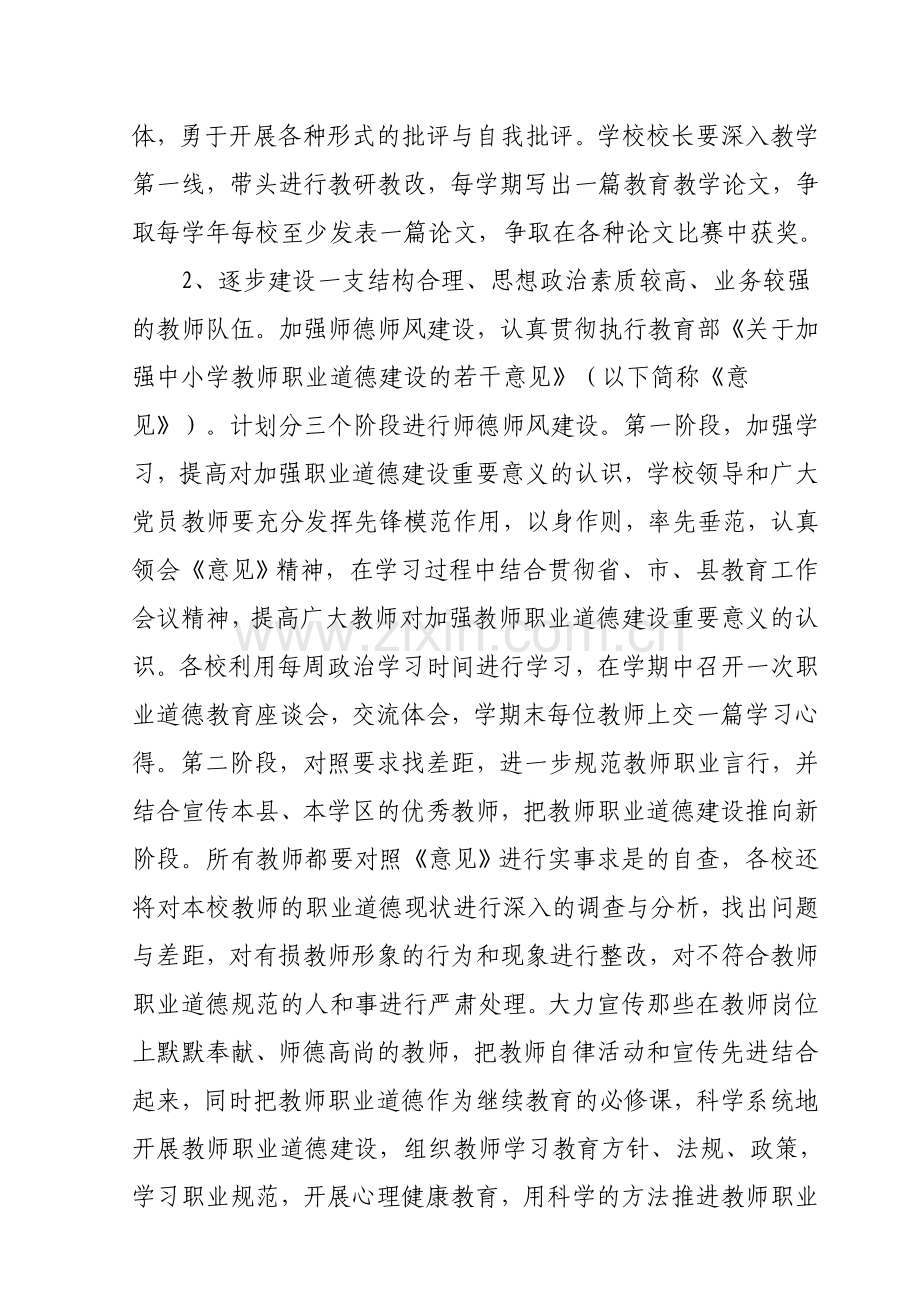 体，勇于开展各种形式的批评与自我批评。学校校长要深入教学第一线，带头进行教研教改，每学期写出一篇教育教学论文，争取每学年每校至少发表一篇论文，争取在各种论文比赛中获奖。

2、逐步建设一支结构合理、思想政治素质较高、业务较强的教师队伍。加强师德师风建设，认真贯彻执行教育部《关于加强中小学教师职业道德建设的若干意见》（以下简称《意见》）。计划分三个阶段进行师德师风建设。第一阶段，加强学习，提高对加强职业道德建设重要意义的认识，学校领导和广大党员教师要充分发挥先锋模范作用，以身作则，率先垂范，认真领会《意见》精神，在学习过程中结合贯彻省、市、县教育工作会议精神，提高广大教师对加强教师职业道德建设重要意义的认识。各校利用每周政治学习时间进行学习，在学期中召开一次职业道德教育座谈会，交流体会，学期末每位教师上交一篇学习心得。第二阶段，对照要求找差距，进一步规范教师职业言行，并结合宣传本县、本学区的优秀教师，把教师职业道德建设推向新阶段。所有教师都要对照《意见》进行实事求是的自查，各校还将对本校教师的职业道德现状进行深入的调查与分析，找出问题与差距，对有损教师形象的行为和现象进行整改，对不符合教师职业道德规范的人和事进行严肃处理。大力宣传那些在教师岗位上默默奉献、师德高尚的教师，把教师自律活动和宣传先进结合起来，同时把教师职业道德作为继续教育的必修课，科学系统地开展教师职业道德建设，组织教师学习教育方针、法规、政策，学习职业规范，开展心理健康教育，用科学的方法推进教师职业

www.zixin.com.cn